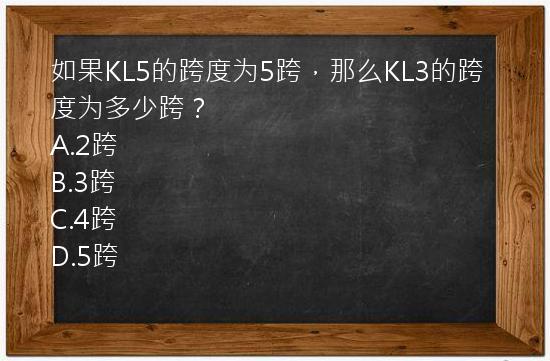 如果KL5的跨度为5跨，那么KL3的跨度为多少跨？
A.2跨
B.3跨
C.4跨
D.5跨